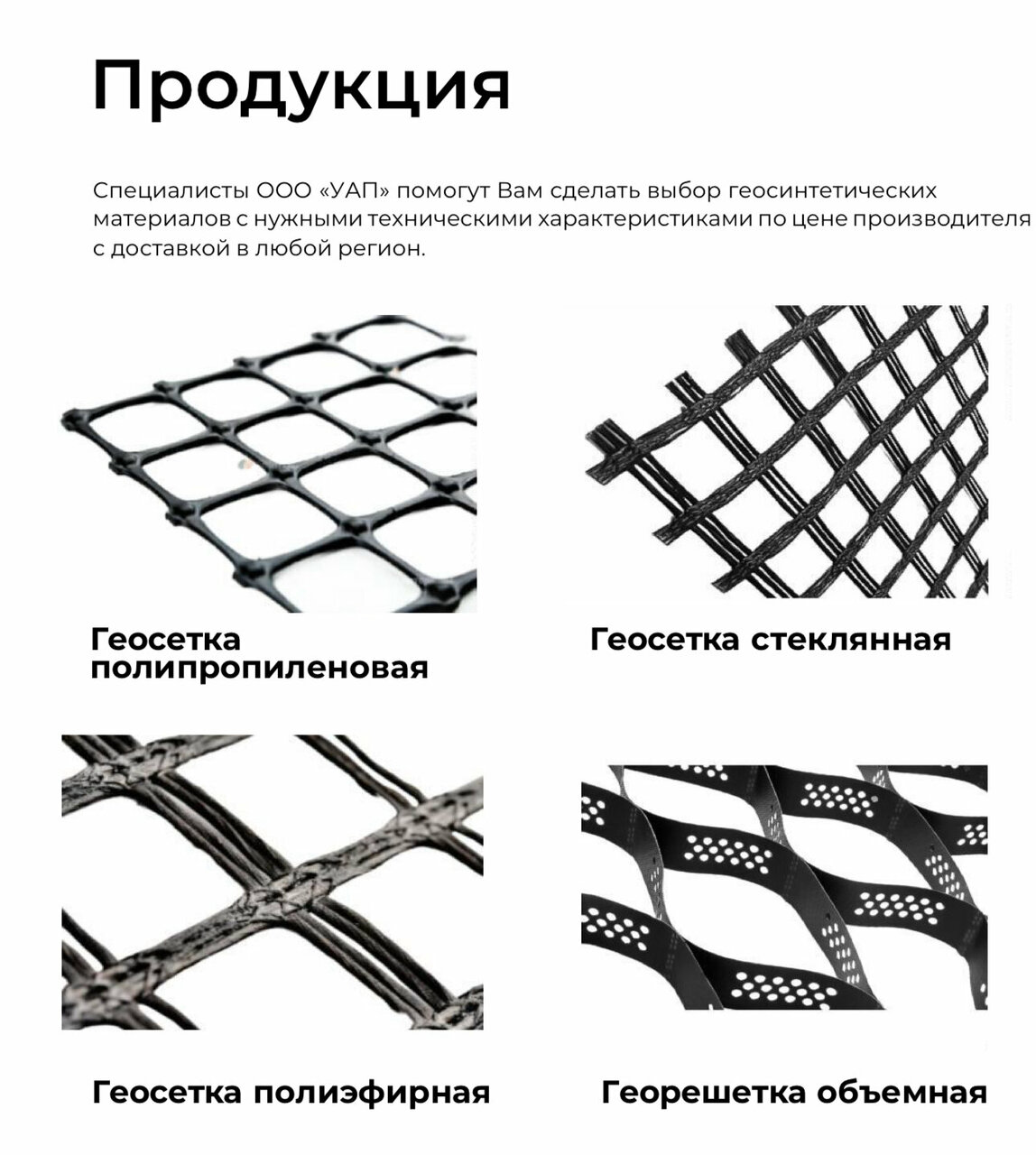 Продукция

Специалисты ООО «УАП» помогут Вам сделать выбор геосинтетических материалов с нужными техническими характеристиками по цене производителя с доставкой в любой регион.

Геосетка полипропиленовая

Геосетка стеклянная

Геосетка полиэфирная

Георешетка объемная